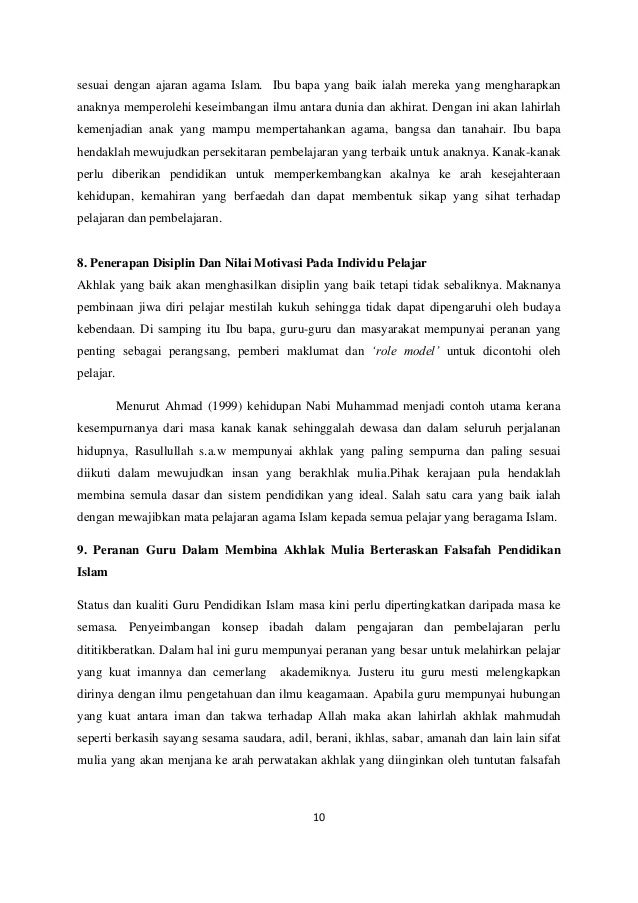 sesuai dengan ajaran agama Islam. Ibu bapa yang baik ialah mereka yang mengharapkan anaknya memperolehi keseimbangan ilmu antara dunia dan akhirat. Dengan ini akan lahirlah kemenjadian anak yang mampu mempertahankan agama, bangsa dan tanahair. Ibu bapa hendaklah mewujudkan persekitaran pembelajaran yang terbaik untuk anaknya. Kanak-kanak perlu diberikan pendidikan untuk memperkembangkan akalnya ke arah kesejahteraan kehidupan, kemahiran yang berfaedah dan dapat membentuk sikap yang sihat terhadap pelajaran dan pembelajaran.

8. Penerapan Disiplin Dan Nilai Motivasi Pada Individu Pelajar

Akhlak yang baik akan menghasilkan disiplin yang baik tetapi tidak sebaliknya. Maknanya pembinaan jiwa diri pelajar mestilah kukuh sehingga tidak dapat dipengaruhi oleh budaya kebendaan. Di samping itu Ibu bapa, guru-guru dan masyarakat mempunyai peranan yang penting sebagai perangsang, pemberi maklumat dan 'role model' untuk dicontohi oleh pelajar.

Menurut Ahmad (1999) kehidupan Nabi Muhammad menjadi contoh utama kerana kesempurnanya dari masa kanak kanak sehinggalah dewasa dan dalam seluruh perjalanan hidupnya, Rasullullah s.a.w mempunyai akhlak yang paling sempurna dan paling sesuai diikuti dalam mewujudkan insan yang berakhlak mulia.Pihak kerajaan pula hendaklah membina semula dasar dan sistem pendidikan yang ideal. Salah satu cara yang baik ialah dengan mewajibkan mata pelajaran agama Islam kepada semua pelajar yang beragama Islam.

9. Peranan Guru Dalam Membina Akhlak Mulia Berteraskan Falsafah Pendidikan Islam

Status dan kualiti Guru Pendidikan Islam masa kini perlu dipertingkatkan daripada masa ke semasa. Penyeimbangan konsep ibadah dalam pengajaran dan pembelajaran perlu dititikberatkan. Dalam hal ini guru mempunyai peranan yang besar untuk melahirkan pelajar yang kuat imannya dan cemerlang akademiknya. Justeru itu guru mesti melengkapkan dirinya dengan ilmu pengetahuan dan ilmu keagamaan. Apabila guru mempunyai hubungan yang kuat antara iman dan takwa terhadap Allah maka akan lahirlah akhlak mahmudah seperti berkasih sayang sesama saudara, adil, berani, ikhlas, sabar, amanah dan lain lain sifat mulia yang akan menjana ke arah perwatakan akhlak yang diinginkan oleh tuntutan falsafah

10